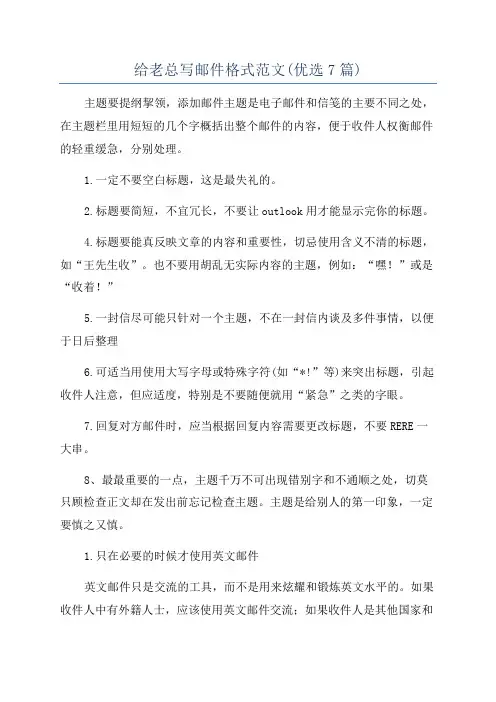 给老总写邮件格式范文(优选7篇)

主题要提纲挈领，添加邮件主题是电子邮件和信笺的主要不同之处，在主题栏里用短短的几个字概括出整个邮件的内容，便于收件人权衡邮件的轻重缓急，分别处理。

1.一定不要空白标题，这是最失礼的。

2.标题要简短，不宜冗长，不要让outlook用才能显示完你的标题。

4.标题要能真反映文章的内容和重要性，切忌使用含义不清的标题，如“王先生收”。也不要用胡乱无实际内容的主题，例如：“嘿！”或是“收着！”

5.一封信尽可能只针对一个主题，不在一封信内谈及多件事情，以便于日后整理

6.可适当用使用大写字母或特殊字符(如“*!”等)来突出标题，引起收件人注意，但应适度，特别是不要随便就用“紧急”之类的字眼。

7.回复对方邮件时，应当根据回复内容需要更改标题，不要RERE一大串。

8、最最重要的一点，主题千万不可出现错别字和不通顺之处，切莫只顾检查正文却在发出前忘记检查主题。主题是给别人的第一印象，一定要慎之又慎。

1.只在必要的时候才使用英文邮件

英文邮件只是交流的工具，而不是用来炫耀和锻炼英文水平的。如果收件人中有外籍人士，应该使用英文邮件交流；如果收件人是其他国家和